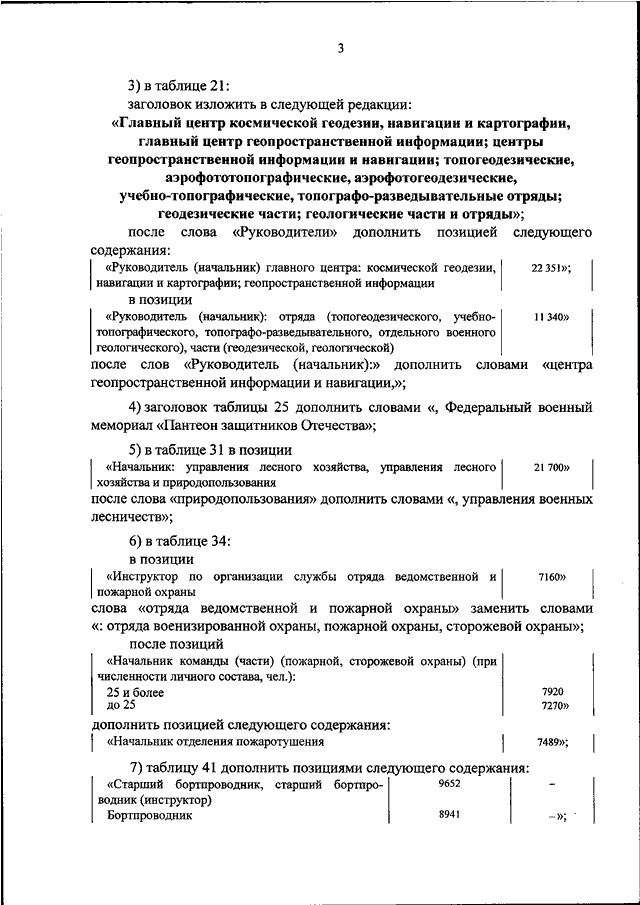 3

3) в таблице 21:

заголовок изложить в следующей редакции:

«Главный центр космической геодезии, навигации и картографии, главный центр геопространственной информации; центры геопространственной информации и навигации; топогеодезические, аэрофототопографические, аэрофотогеодезические, учебно-топографические, топографо-разведывательные отряды; геодезические части; геологические части и отряды»;

после слова «Руководители» дополнить позицией следующего содержания:

| «Руководитель (начальник) главного центра: космической геодезии, навигации и картографии; геопространственной информации | 22 351»; |
|---|---|

в позиции

| «Руководитель (начальник): отряда (топогеодезического, учебно-топографического, топографо-разведывательного, отдельного военного геологического), части (геодезической, геологической) | 11 340» |
|---|---|

после слов «Руководитель (начальник):» дополнить словами «центра геопространственной информации и навигации,»;

4) заголовок таблицы 25 дополнить словами «, Федеральный военный мемориал «Пантеон защитников Отечества»;

5) в таблице 31 в позиции

| «Начальник: управления лесного хозяйства, управления лесного хозяйства и природопользования | 21 700» |
|---|---|

после слова «природопользования» дополнить словами «, управления военных лесничеств»;

6) в таблице 34:

в позиции

| «Инструктор по организации службы отряда ведомственной и пожарной охраны | 7160» |
|---|---|

слова «отряда ведомственной и пожарной охраны» заменить словами «: отряда военизированной охраны, пожарной охраны, сторожевой охраны»;

после позиций

| «Начальник команды (части) (пожарной, сторожевой охраны) (при численности личного состава, чел.): | |
|---|---|
| 25 и более | 7920 |
| до 25 | 7270» |

дополнить позицией следующего содержания:

| «Начальник отделения пожаротушения | 7489»; |
|---|---|

7) таблицу 41 дополнить позициями следующего содержания:

| «Старший бортпроводник, старший бортпроводник (инструктор) | 9652 | – |
|---|---|---|
| Бортпроводник | 8941 | –»; |